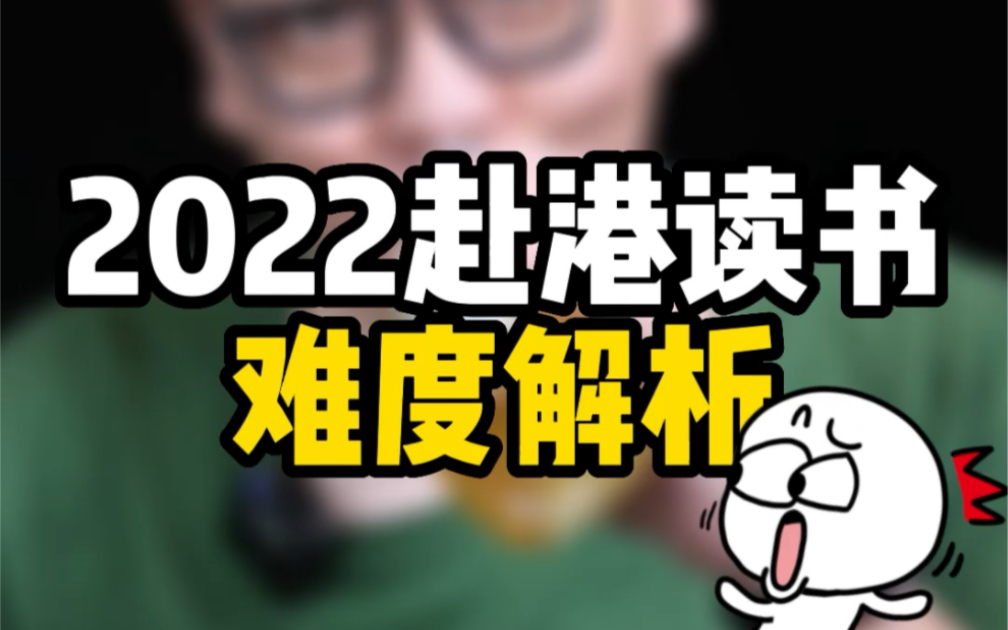 2022赴港读书
难度解析